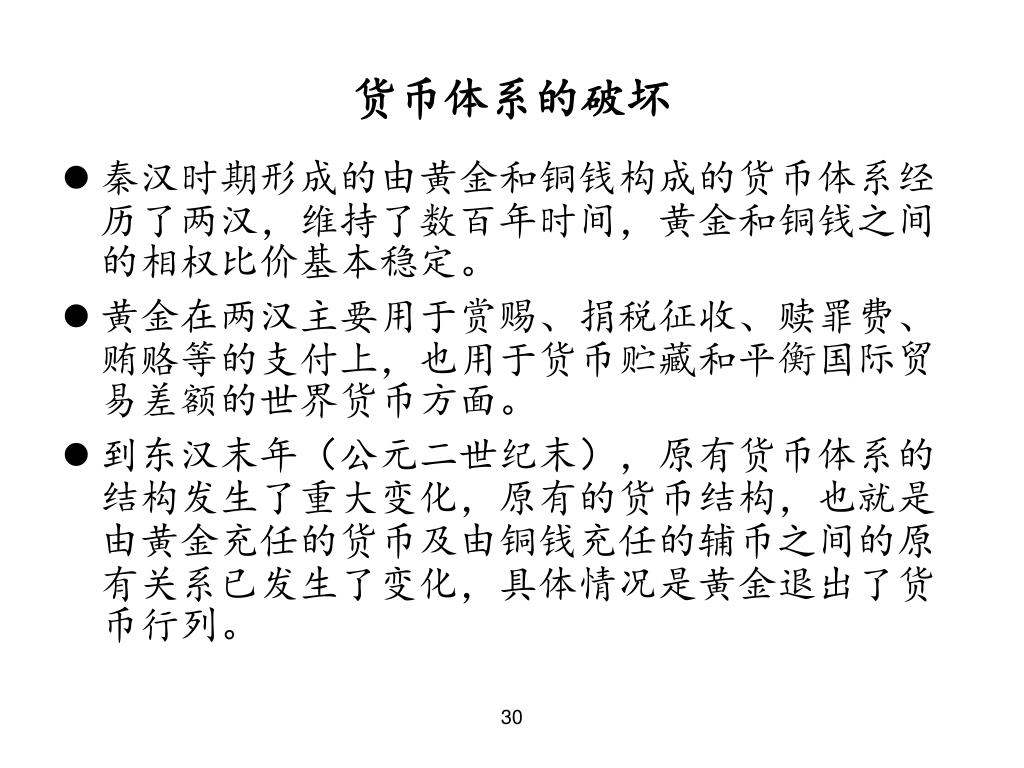 货币体系的破坏

● 秦汉时期形成的由黄金和铜钱构成的货币体系经历了两汉，维持了数百年时间，黄金和铜钱之间的相权比价基本稳定。

● 黄金在两汉主要用于赏赐、捐税征收、赎罪费、贿赂等的支付上，也用于货币贮藏和平衡国际贸易差额的世界货币方面。

● 到东汉末年（公元二世纪末），原有货币体系的结构发生了重大变化，原有的货币结构，也就是由黄金充任的货币及由铜钱充任的辅币之间的原有关系已发生了变化，具体情况是黄金退出了货币行列。

30